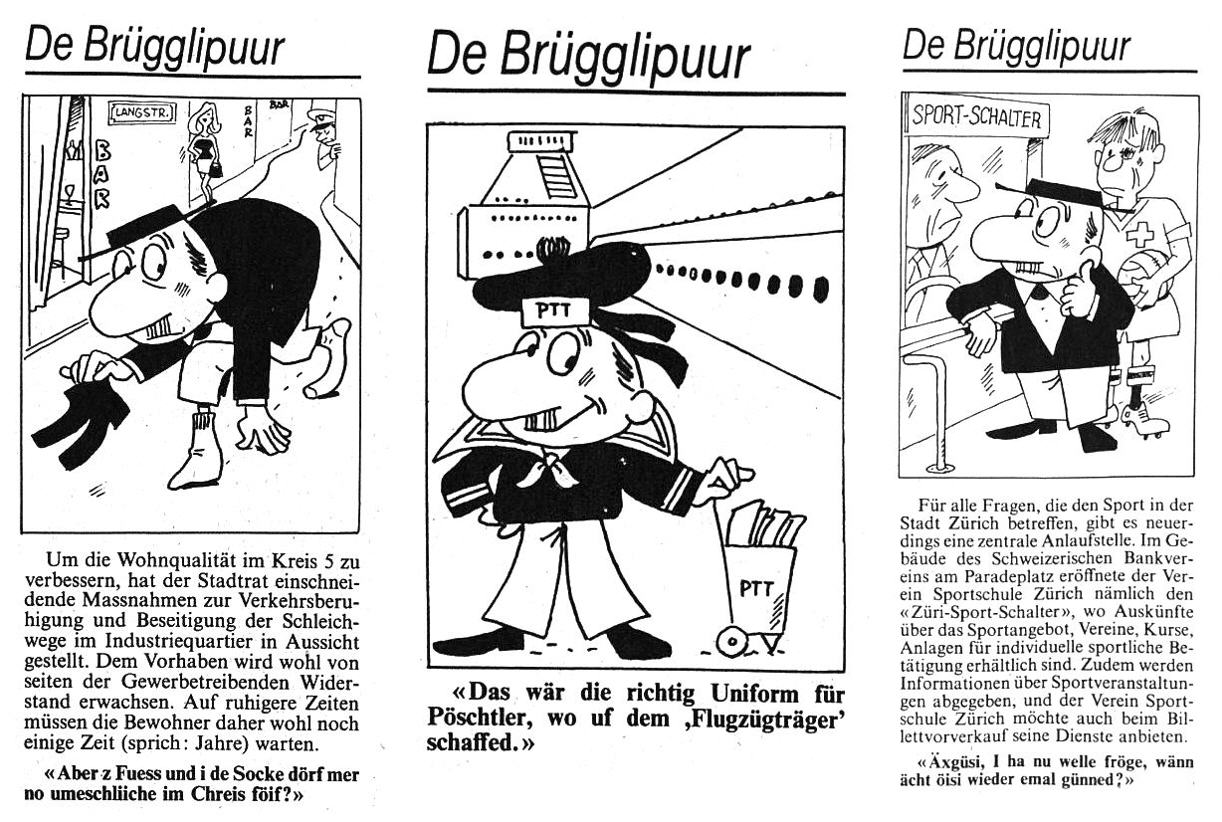 De Brügglipuur

LANGSTR.

BAR

BAR

BAR

Um die Wohnqualität im Kreis 5 zu verbessern, hat der Stadtrat einschneidende Massnahmen zur Verkehrsberuhigung und Beseitigung der Schleichwege im Industriequartier in Aussicht gestellt. Dem Vorhaben wird wohl von seiten der Gewerbetreibenden Widerstand erwachsen. Auf ruhigere Zeiten müssen die Bewohner daher wohl noch einige Zeit (sprich: Jahre) warten.

«Aber z Fuess und i de Socke dörf mer no umeschliiche im Chreis föif?»

De Brügglipuur

PTT

PTT

«Das wär die richtig Uniform für Pöschtler, wo uf dem ‚Flugzügträger' schaffed.»

De Brügglipuur

SPORT-SCHALTER

Für alle Fragen, die den Sport in der Stadt Zürich betreffen, gibt es neuerdings eine zentrale Anlaufstelle. Im Gebäude des Schweizerischen Bankvereins am Paradeplatz eröffnete der Verein Sportschule Zürich nämlich den «Züri-Sport-Schalter», wo Auskünfte über das Sportangebot, Vereine, Kurse, Anlagen für individuelle sportliche Betätigung erhältlich sind. Zudem werden Informationen über Sportveranstaltungen abgegeben, und der Verein Sportschule Zürich möchte auch beim Billettvorverkauf seine Dienste anbieten.

«Äxgüsi, I ha nu welle fröge, wänn ächt öisi wieder emal günned?»